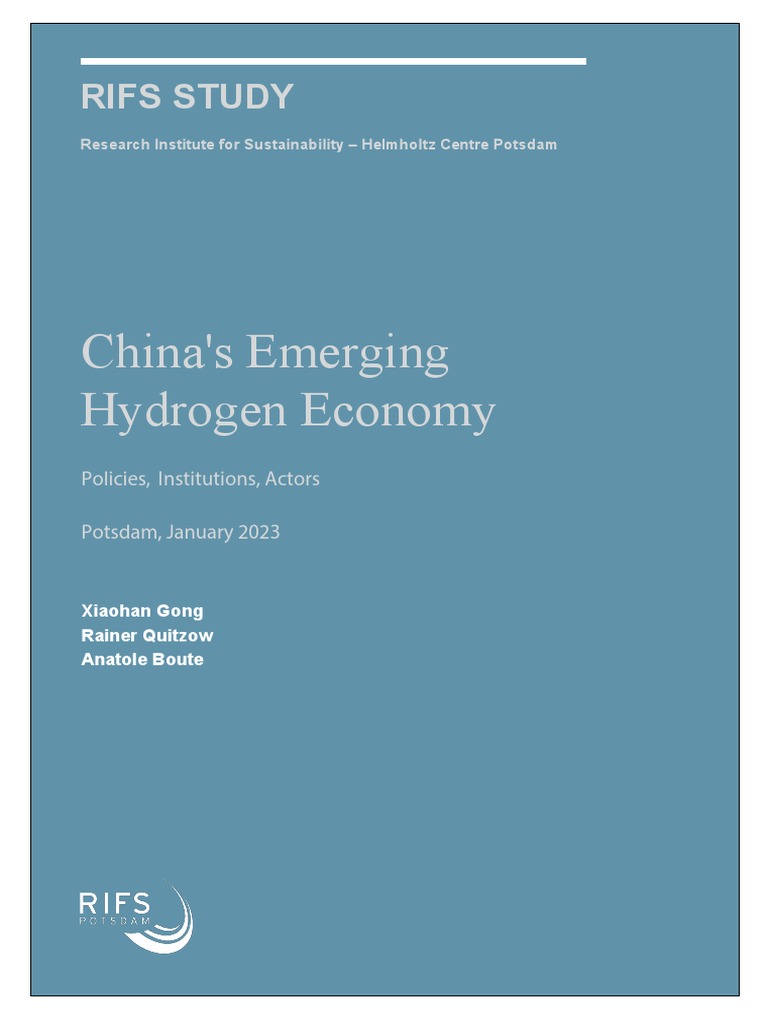 RIFS STUDY

Research Institute for Sustainability – Helmholtz Centre Potsdam

China's Emerging Hydrogen Economy

Policies, Institutions, Actors

Potsdam, January 2023

Xiaohan Gong
Rainer Quitzow
Anatole Boute

RIFS
POTSDAM